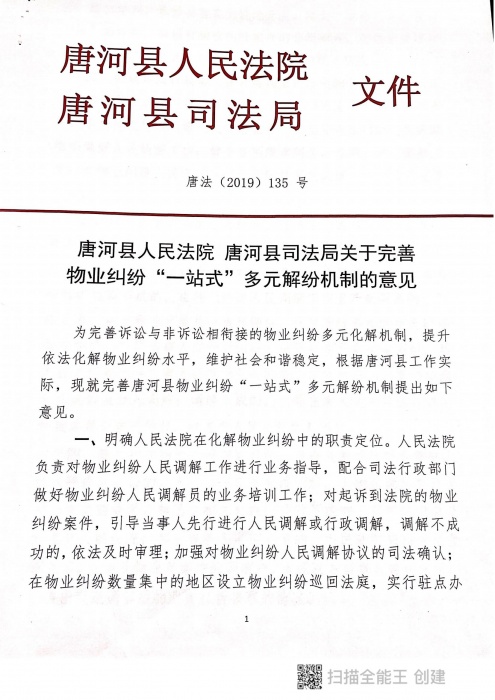 唐河县人民法院
唐河县司法局
文件

唐法（2019）135 号

唐河县人民法院 唐河县司法局关于完善物业纠纷“一站式”多元解纷机制的意见

为完善诉讼与非诉讼相衔接的物业纠纷多元化解机制，提升依法化解物业纠纷水平，维护社会和谐稳定，根据唐河县工作实际，现就完善唐河县物业纠纷“一站式”多元解纷机制提出如下意见。

一、明确人民法院在化解物业纠纷中的职责定位。人民法院负责对物业纠纷人民调解工作进行业务指导，配合司法行政部门做好物业纠纷人民调解员的业务培训工作；对起诉到法院的物业纠纷案件，引导当事人先行进行人民调解或行政调解，调解不成功的，依法及时审理；加强对物业纠纷人民调解协议的司法确认；在物业纠纷数量集中的地区设立物业纠纷巡回法庭，实行驻点办

1

扫描全能王 创建